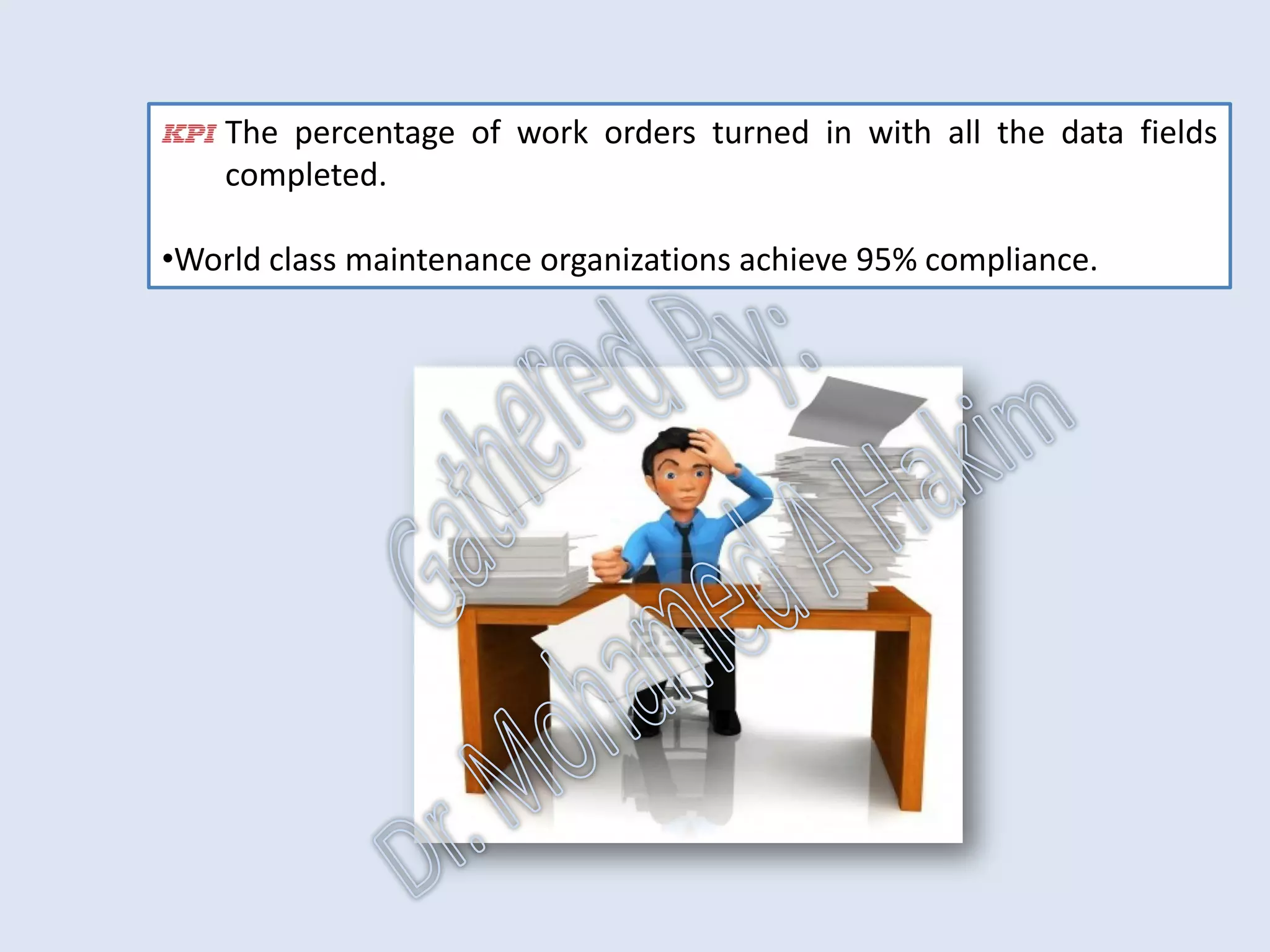 KPI The percentage of work orders turned in with all the data fields completed.

•World class maintenance organizations achieve 95% compliance.

Gathered By:
Dr. Mohamed A Hakim